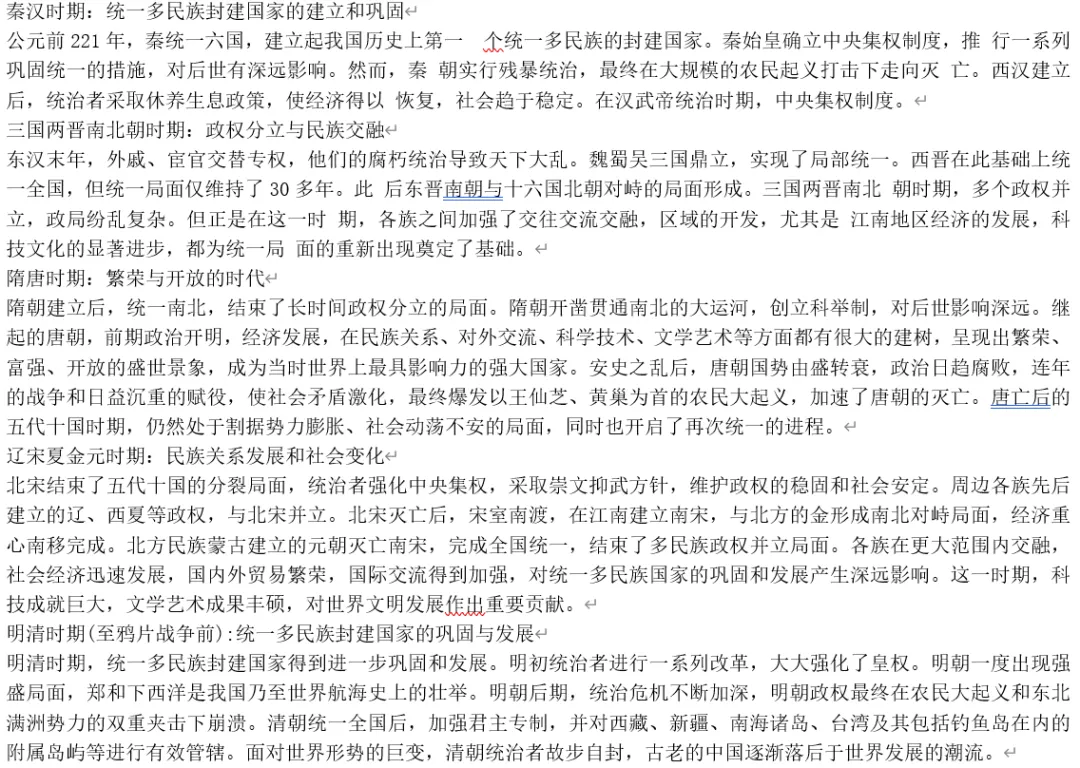 秦汉时期：统一多民族封建国家的建立和巩固

公元前 221 年，秦统一六国，建立起我国历史上第一 个统一多民族的封建国家。秦始皇确立中央集权制度，推 行一系列巩固统一的措施，对后世有深远影响。然而，秦 朝实行残暴统治，最终在大规模的农民起义打击下走向灭 亡。西汉建立后，统治者采取休养生息政策，使经济得以 恢复，社会趋于稳定。在汉武帝统治时期，中央集权制度。

三国两晋南北朝时期：政权分立与民族交融

东汉末年，外戚、宦官交替专权，他们的腐朽统治导致天下大乱。魏蜀吴三国鼎立，实现了局部统一。西晋在此基础上统一全国，但统一局面仅维持了 30 多年。此 后东晋南朝与十六国北朝对峙的局面形成。三国两晋南北 朝时期，多个政权并立，政局纷乱复杂。但正是在这一时 期，各族之间加强了交往交流交融，区域的开发，尤其是 江南地区经济的发展，科技文化的显著进步，都为统一局 面的重新出现奠定了基础。

隋唐时期：繁荣与开放的时代

隋朝建立后，统一南北，结束了长时间政权分立的局面。隋朝开凿贯通南北的大运河，创立科举制，对后世影响深远。继起的唐朝，前期政治开明，经济发展，在民族关系、对外交流、科学技术、文学艺术等方面都有很大的建树，呈现出繁荣、富强、开放的盛世景象，成为当时世界上最具影响力的强大国家。安史之乱后，唐朝国势由盛转衰，政治日趋腐败，连年的战争和日益沉重的赋役，使社会矛盾激化，最终爆发以王仙芝、黄巢为首的农民大起义，加速了唐朝的灭亡。唐亡后的五代十国时期，仍然处于割据势力膨胀、社会动荡不安的局面，同时也开启了再次统一的进程。

辽宋夏金元时期：民族关系发展和社会变化

北宋结束了五代十国的分裂局面，统治者强化中央集权，采取崇文抑武方针，维护政权的稳固和社会安定。周边各族先后建立的辽、西夏等政权，与北宋并立。北宋灭亡后，宋室南渡，在江南建立南宋，与北方的金形成南北对峙局面，经济重心南移完成。北方民族蒙古建立的元朝灭亡南宋，完成全国统一，结束了多民族政权并立局面。各族在更大范围内交融，社会经济迅速发展，国内外贸易繁荣，国际交流得到加强，对统一多民族国家的巩固和发展产生深远影响。这一时期，科技成就巨大，文学艺术成果丰硕，对世界文明发展作出重要贡献。

明清时期(至鸦片战争前):统一多民族封建国家的巩固与发展

明清时期，统一多民族封建国家得到进一步巩固和发展。明初统治者进行一系列改革，大大强化了皇权。明朝一度出现强盛局面，郑和下西洋是我国乃至世界航海史上的壮举。明朝后期，统治危机不断加深，明朝政权最终在农民大起义和东北满洲势力的双重夹击下崩溃。清朝统一全国后，加强君主专制，并对西藏、新疆、南海诸岛、台湾及其包括钓鱼岛在内的附属岛屿等进行有效管辖。面对世界形势的巨变，清朝统治者故步自封，古老的中国逐渐落后于世界发展的潮流。